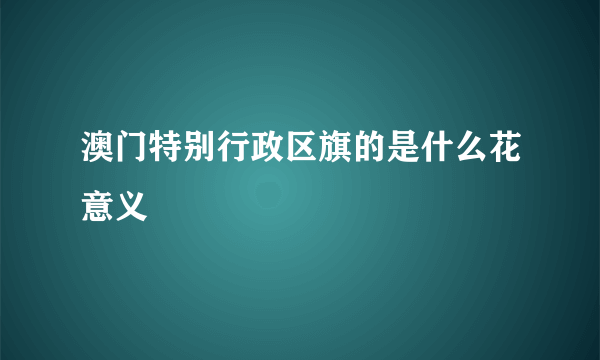 澳门特别行政区旗的是什么花意义